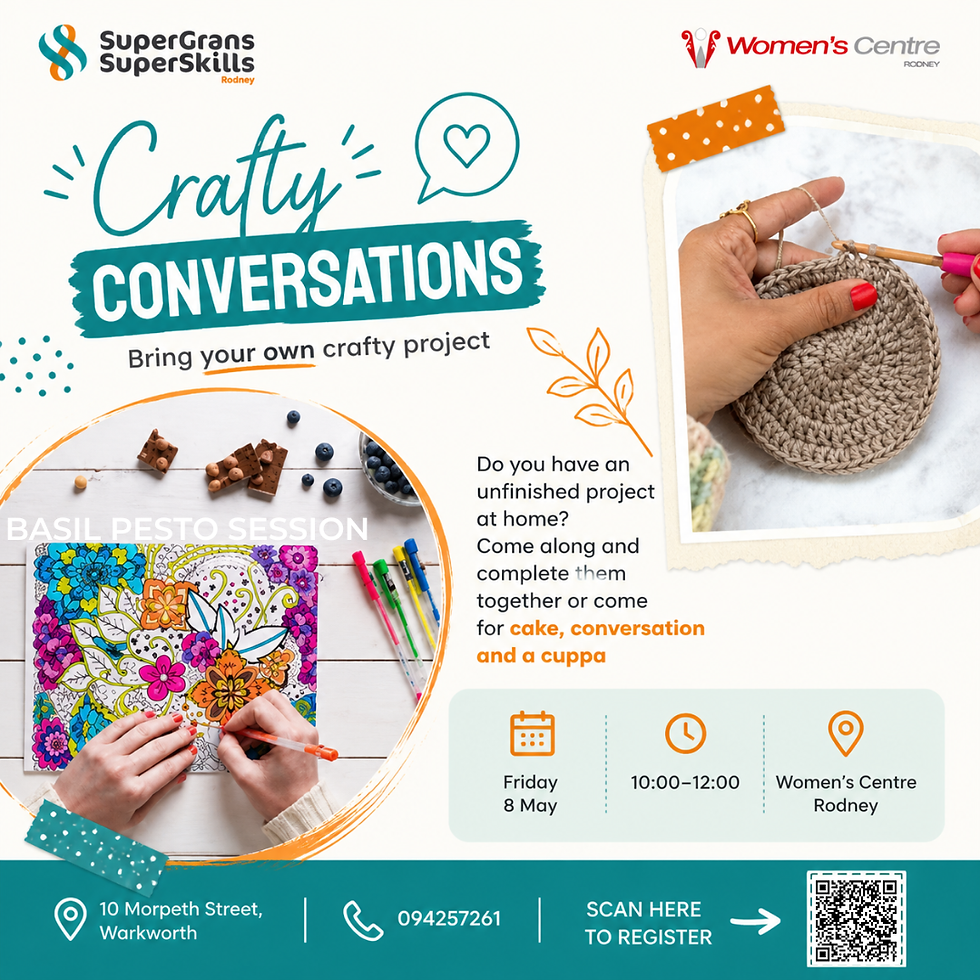 SuperGrans SuperSkills
Rodney

Women's Centre
RODNEY

Crafty
CONVERSATIONS
Bring your own crafty project

BASIL PESTO SESSION

Do you have an unfinished project at home?
Come along and complete them together or come for cake, conversation and a cuppa

Friday
8 May

10:00–12:00

Women's Centre
Rodney

10 Morpeth Street, Warkworth

094257261

SCAN HERE TO REGISTER